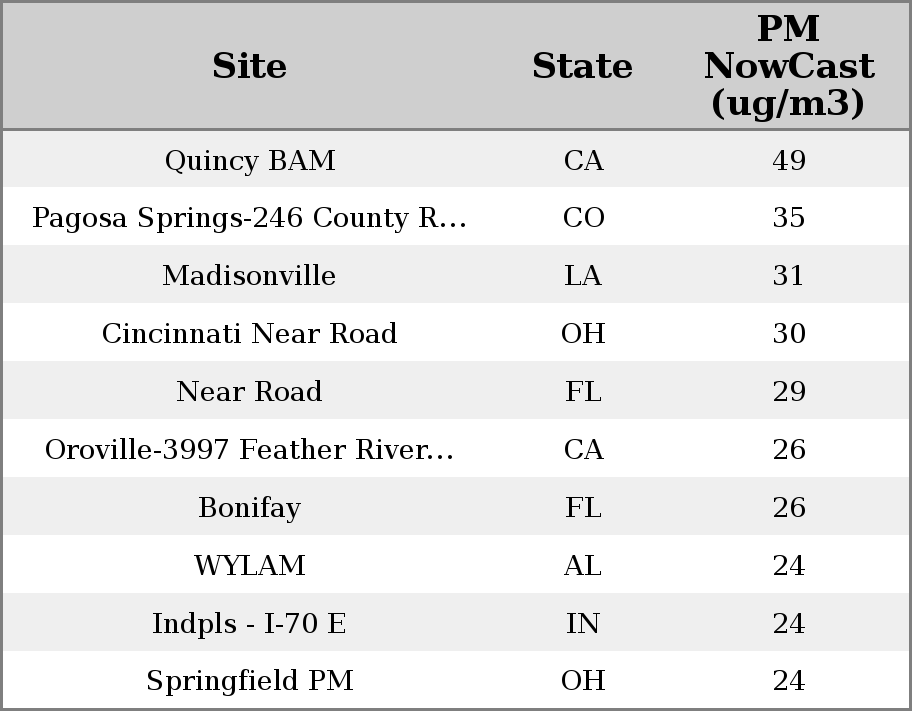 | Site | State | PM NowCast (ug/m3) |
|---|---|---|
| Quincy BAM | CA | 49 |
| Pagosa Springs-246 County R... | CO | 35 |
| Madisonville | LA | 31 |
| Cincinnati Near Road | OH | 30 |
| Near Road | FL | 29 |
| Oroville-3997 Feather River... | CA | 26 |
| Bonifay | FL | 26 |
| WYLAM | AL | 24 |
| Indpls - I-70 E | IN | 24 |
| Springfield PM | OH | 24 |